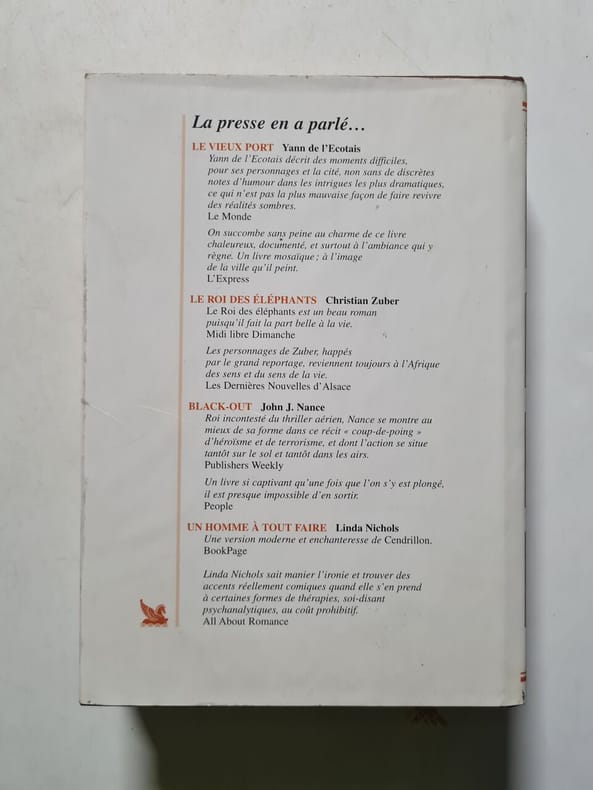 La presse en a parlé…

LE VIEUX PORT Yann de l'Ecotais

Yann de l'Ecotais décrit des moments difficiles, pour ses personnages et la cité, non sans de discrètes notes d'humour dans les intrigues les plus dramatiques, ce qui n'est pas la plus mauvaise façon de faire revivre des réalités sombres.
Le Monde

On succombe sans peine au charme de ce livre chaleureux, documenté, et surtout à l'ambiance qui y règne. Un livre mosaïque ; à l'image de la ville qu'il peint.
L'Express

LE ROI DES ÉLÉPHANTS Christian Zuber

Le Roi des éléphants est un beau roman puisqu'il fait la part belle à la vie.
Midi libre Dimanche

Les personnages de Zuber, happés par le grand reportage, reviennent toujours à l'Afrique des sens et du sens de la vie.
Les Dernières Nouvelles d'Alsace

BLACK-OUT John J. Nance

Roi incontesté du thriller aérien, Nance se montre au mieux de sa forme dans ce récit « coup-de-poing » d'héroïsme et de terrorisme, et dont l'action se situe tantôt sur le sol et tantôt dans les airs.
Publishers Weekly

Un livre si captivant qu'une fois que l'on s'y est plongé, il est presque impossible d'en sortir.
People

UN HOMME À TOUT FAIRE Linda Nichols

Une version moderne et enchanteresse de Cendrillon.
BookPage

Linda Nichols sait manier l'ironie et trouver des accents réellement comiques quand elle s'en prend à certaines formes de thérapies, soi-disant psychanalytiques, au coût prohibitif.
All About Romance